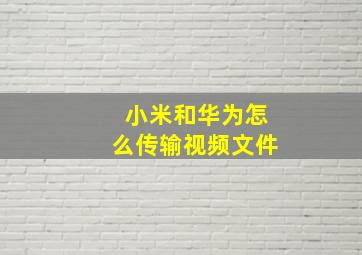 小米和华为怎么传输视频文件